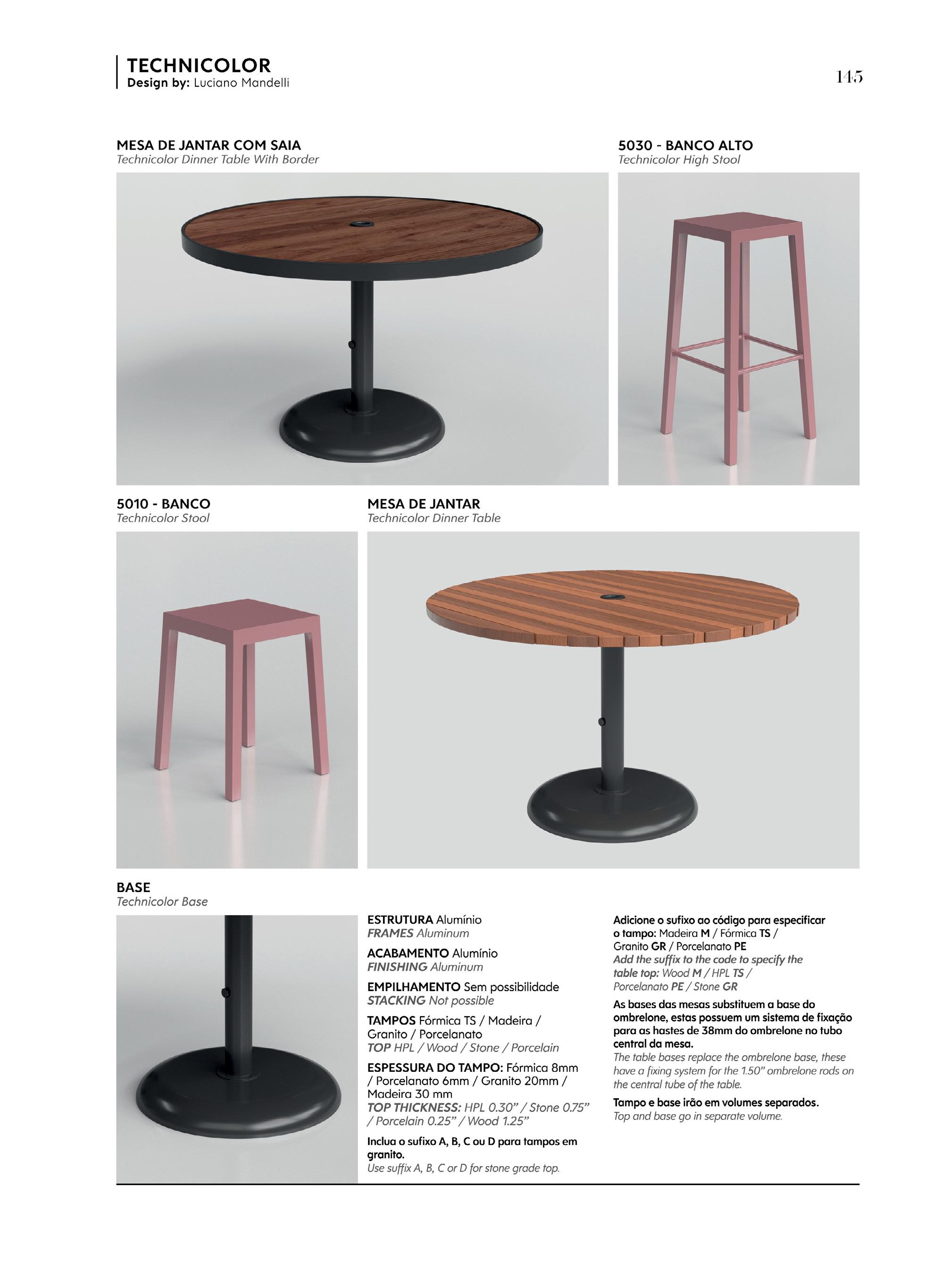 TECHNICOLOR
Design by: Luciano Mandelli

145

MESA DE JANTAR COM SAIA
Technicolor Dinner Table With Border

5030 - BANCO ALTO
Technicolor High Stool

5010 - BANCO
Technicolor Stool

MESA DE JANTAR
Technicolor Dinner Table

BASE
Technicolor Base

ESTRUTURA Alumínio
FRAMES Aluminum

ACABAMENTO Alumínio
FINISHING Aluminum

EMPILHAMENTO Sem possibilidade
STACKING Not possible

TAMPOS Fórmica TS / Madeira / Granito / Porcelanato
TOP HPL / Wood / Stone / Porcelain

ESPESSURA DO TAMPO: Fórmica 8mm / Porcelanato 6mm / Granito 20mm / Madeira 30 mm
TOP THICKNESS: HPL 0.30" / Stone 0.75" / Porcelain 0.25" / Wood 1.25"

Inclua o sufixo A, B, C ou D para tampos em granito.
Use suffix A, B, C or D for stone grade top.

Adicione o sufixo ao código para especificar o tampo: Madeira M / Fórmica TS / Granito GR / Porcelanato PE
Add the suffix to the code to specify the table top: Wood M / HPL TS / Porcelanato PE / Stone GR

As bases das mesas substituem a base do ombrelone, estas possuem um sistema de fixação para as hastes de 38mm do ombrelone no tubo central da mesa.
The table bases replace the ombrelone base, these have a fixing system for the 1.50" ombrelone rods on the central tube of the table.

Tampo e base irão em volumes separados.
Top and base go in separate volume.